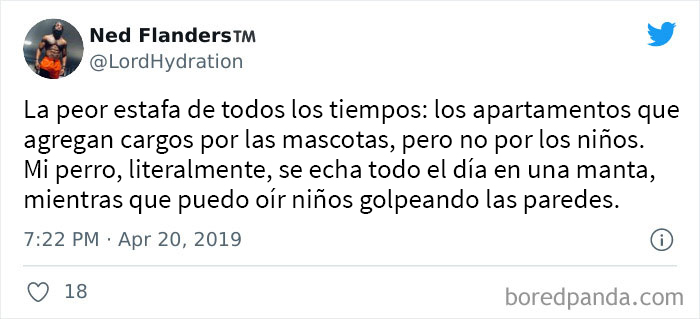 Ned Flanders™
@LordHydration

La peor estafa de todos los tiempos: los apartamentos que agregan cargos por las mascotas, pero no por los niños. Mi perro, literalmente, se echa todo el día en una manta, mientras que puedo oír niños golpeando las paredes.

7:22 PM · Apr 20, 2019

18

boredpanda.com